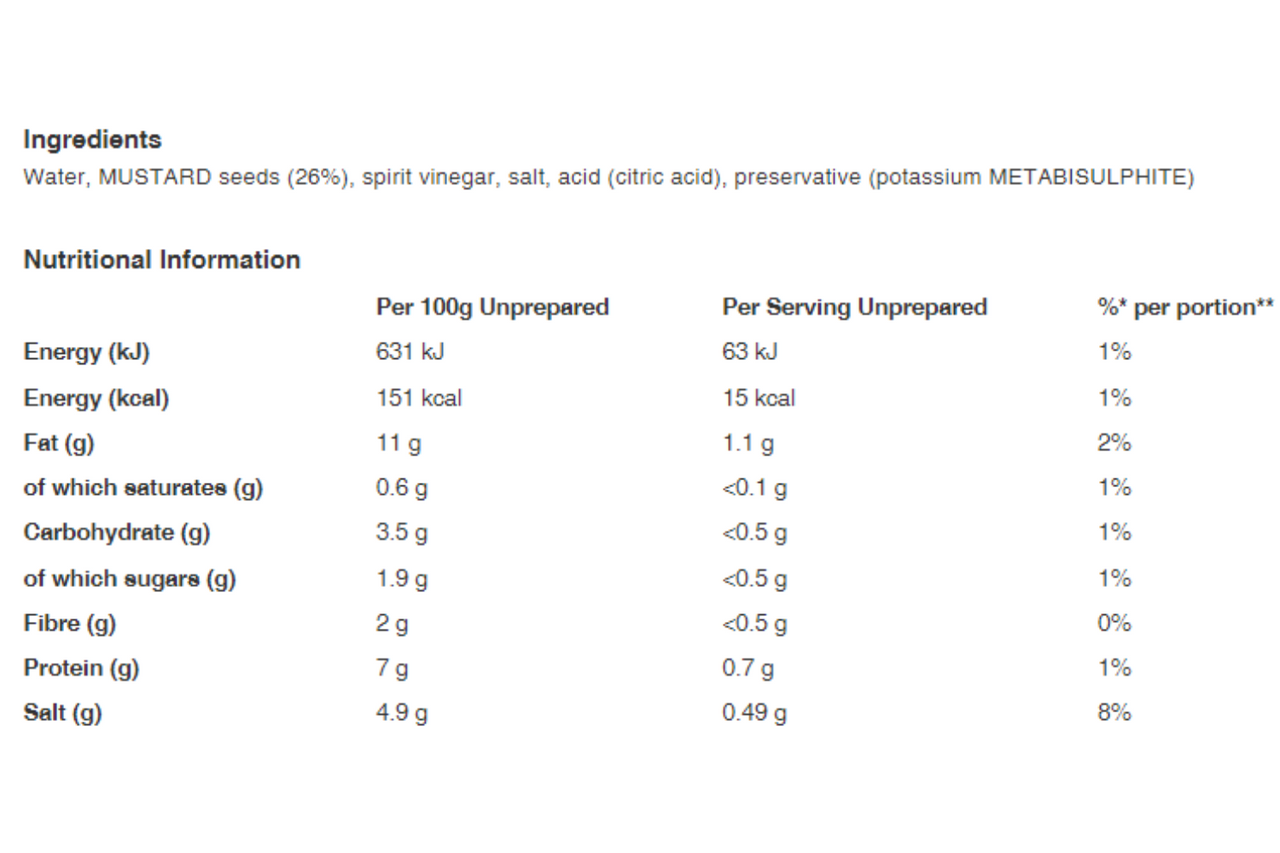 Ingredients
Water, MUSTARD seeds (26%), spirit vinegar, salt, acid (citric acid), preservative (potassium METABISULPHITE)

Nutritional Information

| | Per 100g Unprepared | Per Serving Unprepared | %* per portion** |
|---|---|---|---|
| Energy (kJ) | 631 kJ | 63 kJ | 1% |
| Energy (kcal) | 151 kcal | 15 kcal | 1% |
| Fat (g) | 11 g | 1.1 g | 2% |
| of which saturates (g) | 0.6 g | <0.1 g | 1% |
| Carbohydrate (g) | 3.5 g | <0.5 g | 1% |
| of which sugars (g) | 1.9 g | <0.5 g | 1% |
| Fibre (g) | 2 g | <0.5 g | 0% |
| Protein (g) | 7 g | 0.7 g | 1% |
| Salt (g) | 4.9 g | 0.49 g | 8% |